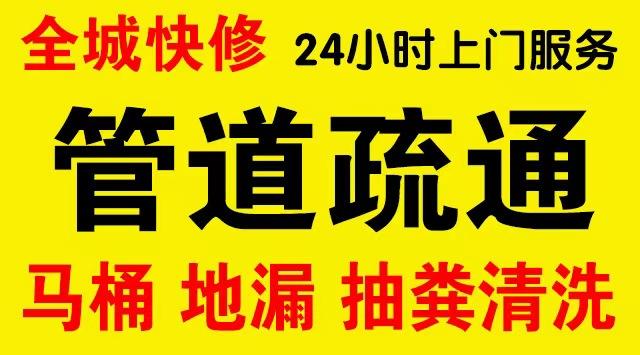 全城快修 24小时上门服务

管道疏通

马桶 地漏 抽粪清洗